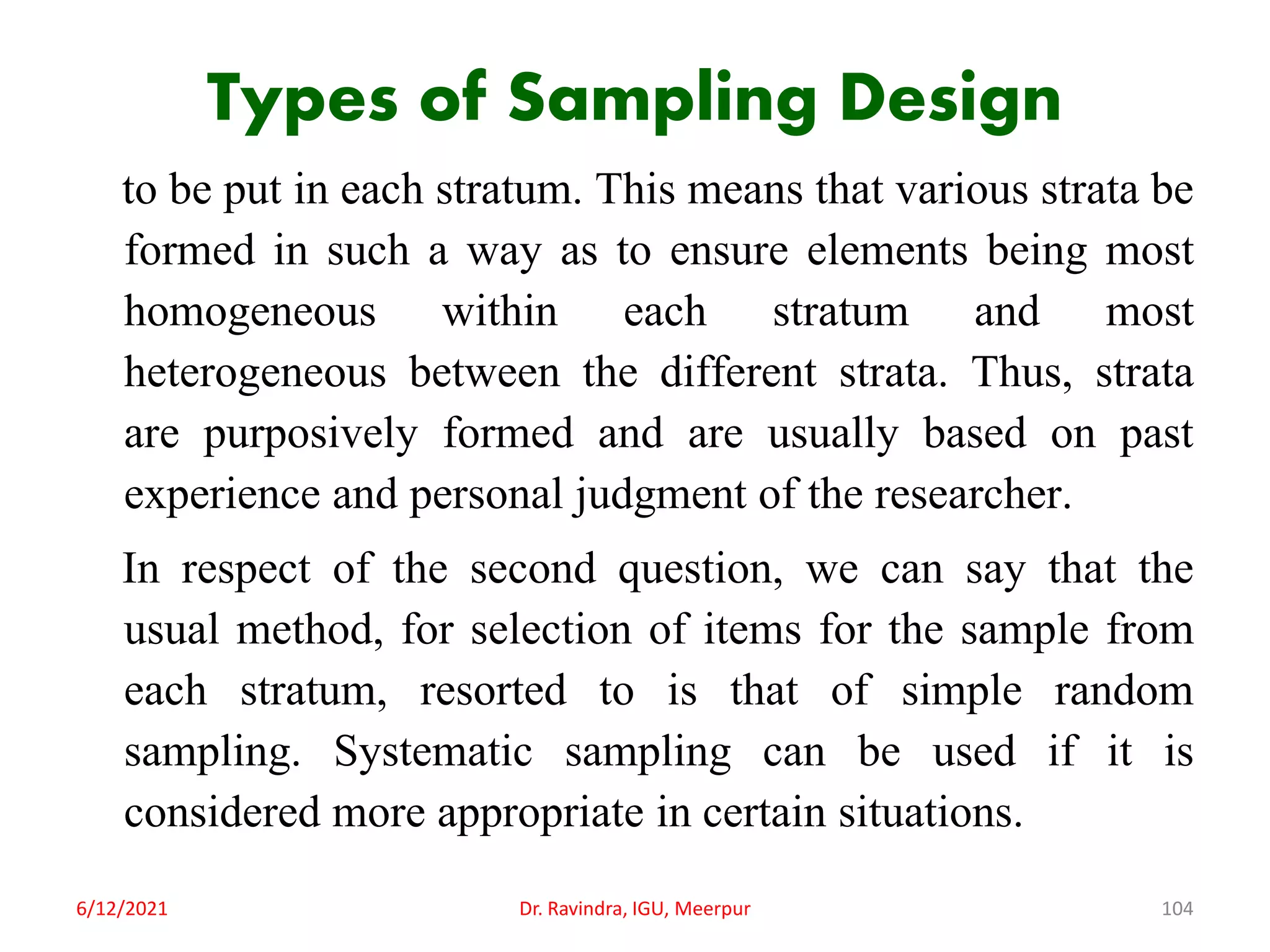 Types of Sampling Design

to be put in each stratum. This means that various strata be formed in such a way as to ensure elements being most homogeneous within each stratum and most heterogeneous between the different strata. Thus, strata are purposively formed and are usually based on past experience and personal judgment of the researcher.

In respect of the second question, we can say that the usual method, for selection of items for the sample from each stratum, resorted to is that of simple random sampling. Systematic sampling can be used if it is considered more appropriate in certain situations.

6/12/2021
Dr. Ravindra, IGU, Meerpur
104